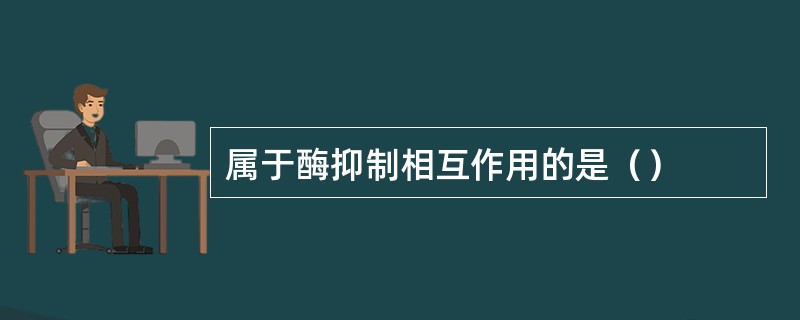 属于酶抑制相互作用的是（）